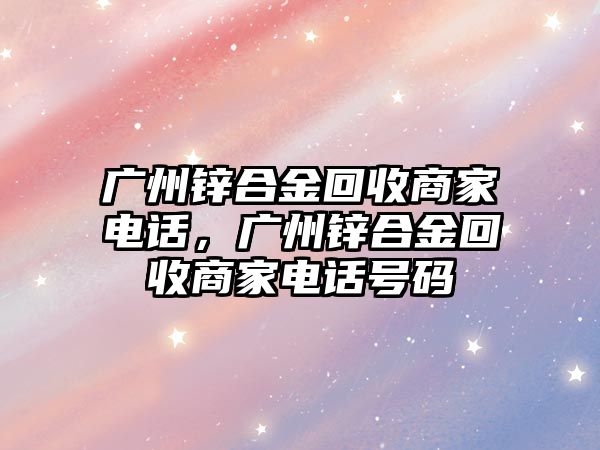 广州锌合金回收商家电话，广州锌合金回收商家电话号码